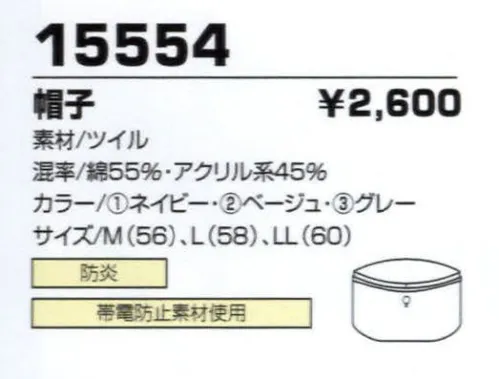 15554

帽子 ¥2,600

素材/ツイル

混率/綿55%・アクリル系45%

カラー/①ネイビー・②ベージュ・③グレー

サイズ/M(56)、L(58)、LL(60)

防炎

帯電防止素材使用